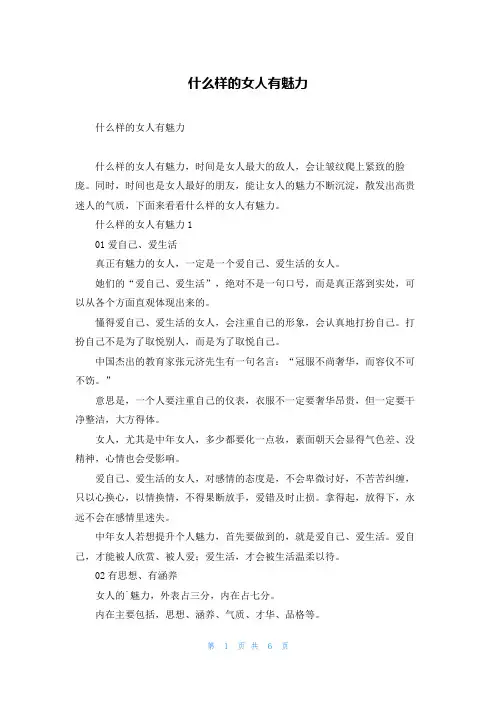 什么样的女人有魅力

什么样的女人有魅力

什么样的女人有魅力，时间是女人最大的敌人，会让皱纹爬上紧致的脸庞。同时，时间也是女人最好的朋友，能让女人的魅力不断沉淀，散发出高贵迷人的气质，下面来看看什么样的女人有魅力。

什么样的女人有魅力 1

01 爱自己、爱生活

真正有魅力的女人，一定是一个爱自己、爱生活的女人。

她们的“爱自己、爱生活”，绝对不是一句口号，而是真正落到实处，可以从各个方面直观体现出来的。

懂得爱自己、爱生活的女人，会注重自己的形象，会认真地打扮自己。打扮自己不是为了取悦别人，而是为了取悦自己。

中国杰出的教育家张元济先生有一句名言：“冠服不尚奢华，而容仪不可不饬。”

意思是，一个人要注重自己的仪表，衣服不一定要奢华昂贵，但一定要干净整洁，大方得体。

女人，尤其是中年女人，多少都要化一点妆，素面朝天会显得气色差、没精神，心情也会受影响。

爱自己、爱生活的女人，对感情的态度是，不会卑微讨好，不苦苦纠缠，只以心换心，以情换情，不得果断放手，爱错及时止损。拿得起，放得下，永远不会在感情里迷失。

中年女人若想提升个人魅力，首先要做到的，就是爱自己、爱生活。爱自己，才能被人欣赏、被人爱；爱生活，才会被生活温柔以待。

02 有思想、有涵养

女人的`魅力，外表占三分，内在占七分。

内在主要包括，思想、涵养、气质、才华、品格等。

第 1 页 共 6 页